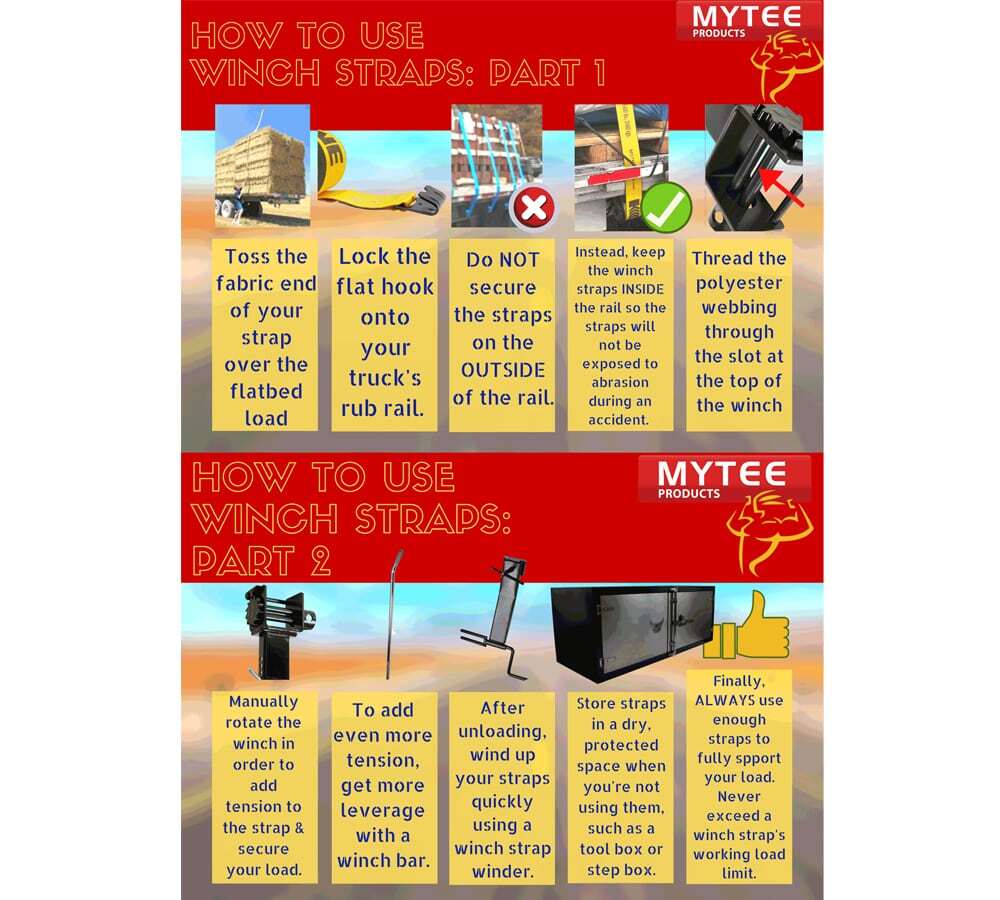 HOW TO USE WINCH STRAPS: PART 1

MYTEE PRODUCTS

Toss the fabric end of your strap over the flatbed load

Lock the flat hook onto your truck's rub rail.

Do NOT secure the straps on the OUTSIDE of the rail.

Instead, keep the winch straps INSIDE the rail so the straps will not be exposed to abrasion during an accident.

Thread the polyester webbing through the slot at the top of the winch

HOW TO USE WINCH STRAPS: PART 2

MYTEE PRODUCTS

Manually rotate the winch in order to add tension to the strap & secure your load.

To add even more tension, get more leverage with a winch bar.

After unloading, wind up your straps quickly using a winch strap winder.

Store straps in a dry, protected space when you're not using them, such as a tool box or step box.

Finally, ALWAYS use enough straps to fully spport your load. Never exceed a winch strap's working load limit.